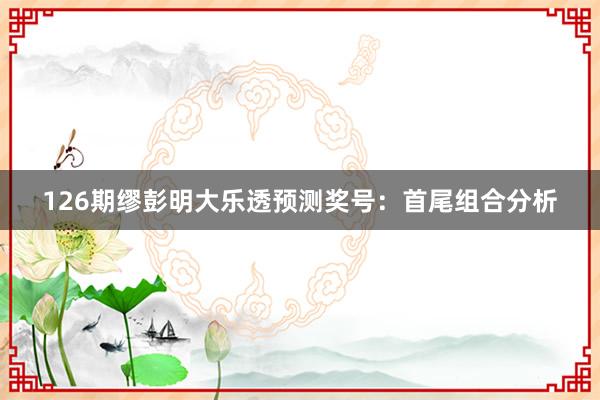 126期缪彭明大乐透预测奖号：首尾组合分析